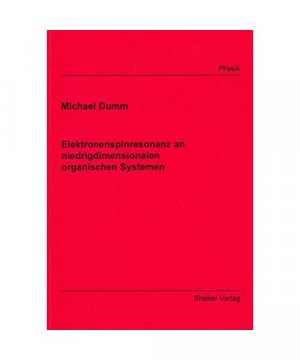 Physik

Michael Dumm

Elektronenspinresonanz an niedrigdimensionalen organischen Systemen

Shaker Verlag